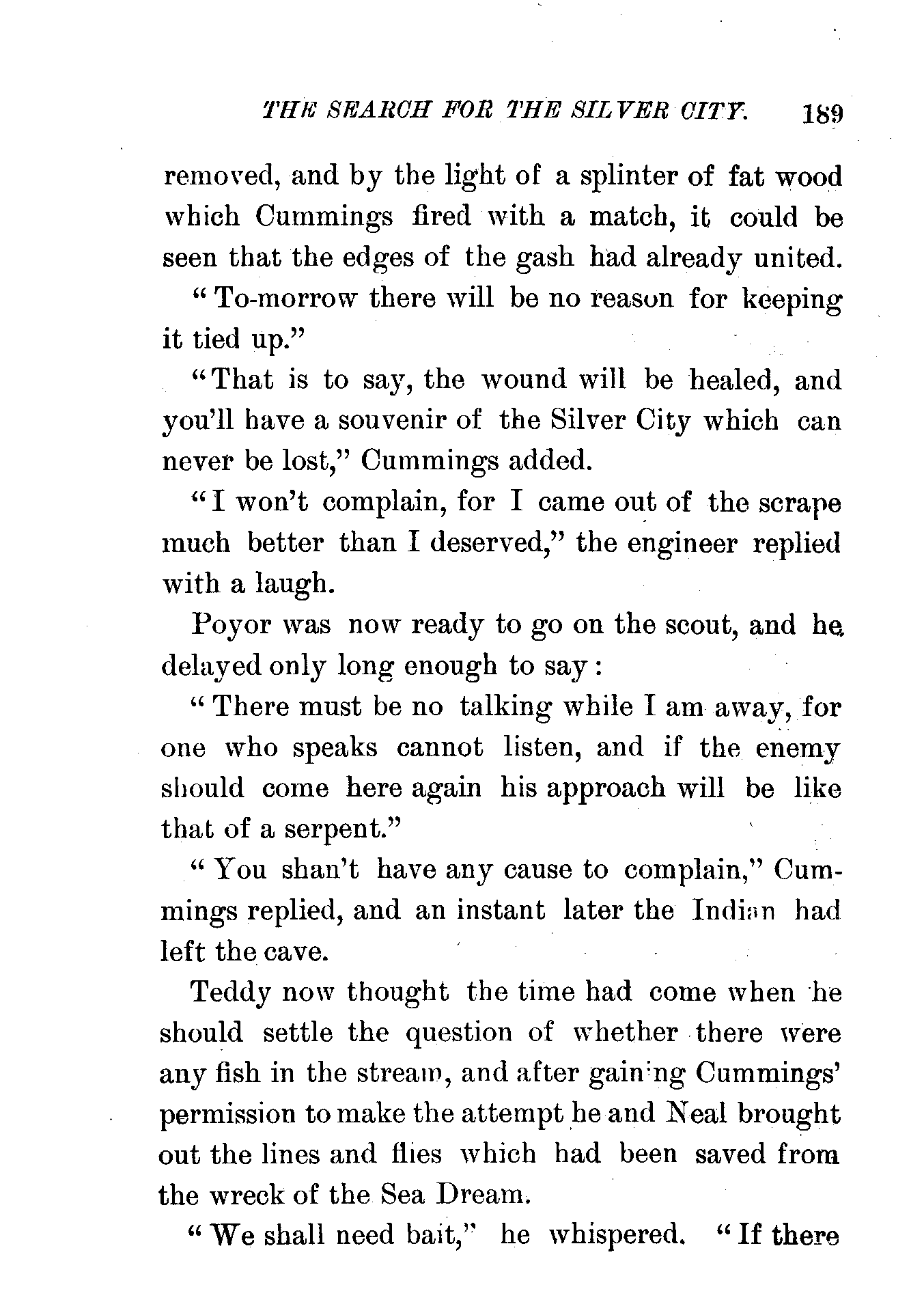 THE SEARCH FOR THE SILVER CITY. 189

removed, and by the light of a splinter of fat wood which Cummings fired with a match, it could be seen that the edges of the gash had already united.

"To-morrow there will be no reason for keeping it tied up."

"That is to say, the wound will be healed, and you'll have a souvenir of the Silver City which can never be lost," Cummings added.

"I won't complain, for I came out of the scrape much better than I deserved," the engineer replied with a laugh.

Poyor was now ready to go on the scout, and he delayed only long enough to say:

"There must be no talking while I am away, for one who speaks cannot listen, and if the enemy should come here again his approach will be like that of a serpent."

"You shan't have any cause to complain," Cummings replied, and an instant later the Indian had left the cave.

Teddy now thought the time had come when he should settle the question of whether there were any fish in the stream, and after gaining Cummings' permission to make the attempt he and Neal brought out the lines and flies which had been saved from the wreck of the Sea Dream.

"We shall need bait," he whispered. "If there